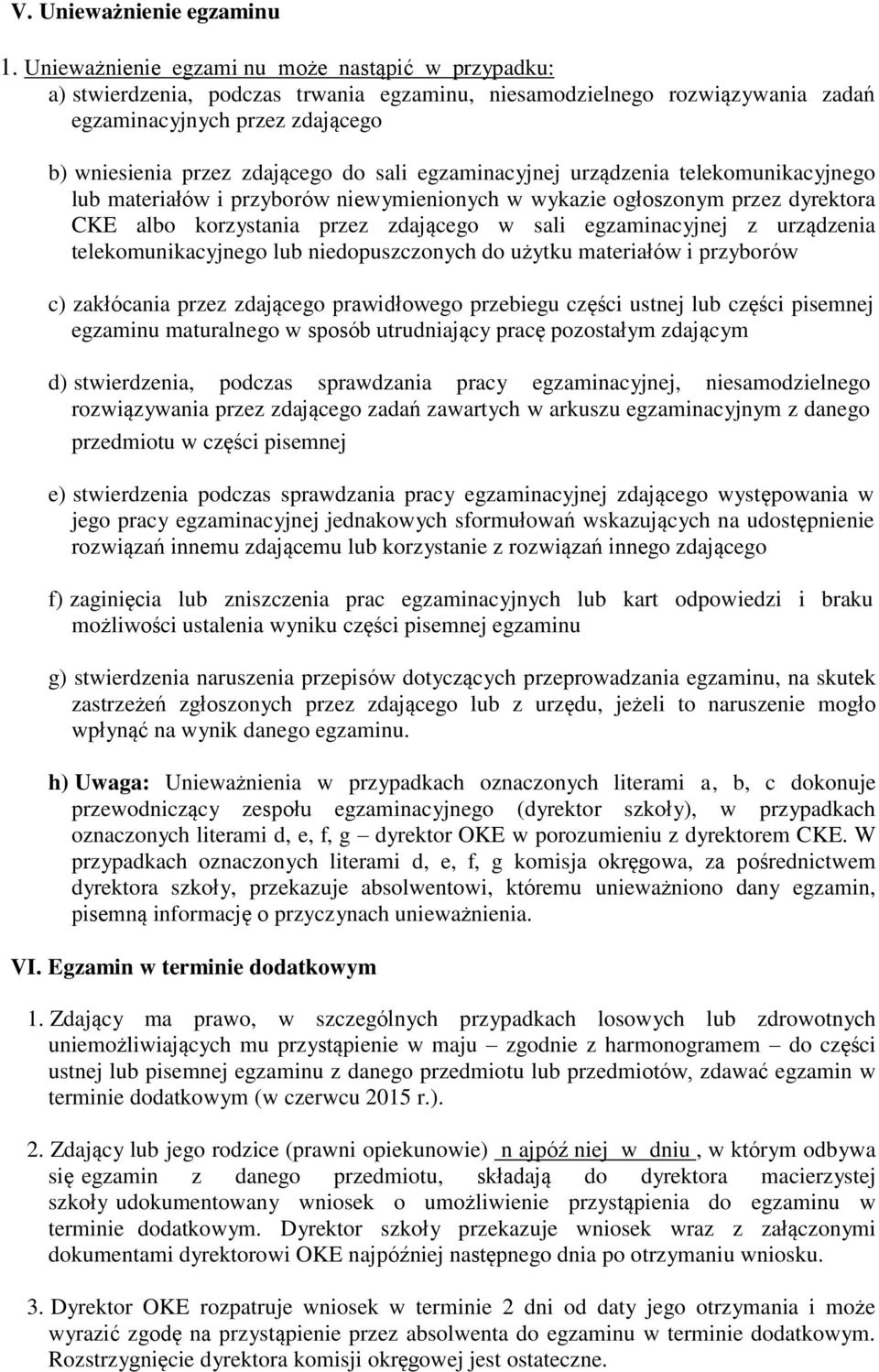 V. Unieważnienie egzaminu

1. Unieważnienie egzami nu może nastąpić w przypadku:
a) stwierdzenia, podczas trwania egzaminu, niesamodzielnego rozwiązywania zadań egzaminacyjnych przez zdającego

b) wniesienia przez zdającego do sali egzaminacyjnej urządzenia telekomunikacyjnego lub materiałów i przyborów niewymienionych w wykazie ogłoszonym przez dyrektora CKE albo korzystania przez zdającego w sali egzaminacyjnej z urządzenia telekomunikacyjnego lub niedopuszczonych do użytku materiałów i przyborów

c) zakłócania przez zdającego prawidłowego przebiegu części ustnej lub części pisemnej egzaminu maturalnego w sposób utrudniający pracę pozostałym zdającym

d) stwierdzenia, podczas sprawdzania pracy egzaminacyjnej, niesamodzielnego rozwiązywania przez zdającego zadań zawartych w arkuszu egzaminacyjnym z danego przedmiotu w części pisemnej

e) stwierdzenia podczas sprawdzania pracy egzaminacyjnej zdającego występowania w jego pracy egzaminacyjnej jednakowych sformułowań wskazujących na udostępnienie rozwiązań innemu zdającemu lub korzystanie z rozwiązań innego zdającego

f) zaginięcia lub zniszczenia prac egzaminacyjnych lub kart odpowiedzi i braku możliwości ustalenia wyniku części pisemnej egzaminu

g) stwierdzenia naruszenia przepisów dotyczących przeprowadzania egzaminu, na skutek zastrzeżeń zgłoszonych przez zdającego lub z urzędu, jeżeli to naruszenie mogło wpłynąć na wynik danego egzaminu.

h) Uwaga: Unieważnienia w przypadkach oznaczonych literami a, b, c dokonuje przewodniczący zespołu egzaminacyjnego (dyrektor szkoły), w przypadkach oznaczonych literami d, e, f, g – dyrektor OKE w porozumieniu z dyrektorem CKE. W przypadkach oznaczonych literami d, e, f, g komisja okręgowa, za pośrednictwem dyrektora szkoły, przekazuje absolwentowi, któremu unieważniono dany egzamin, pisemną informację o przyczynach unieważnienia.

VI. Egzamin w terminie dodatkowym

1. Zdający ma prawo, w szczególnych przypadkach losowych lub zdrowotnych uniemożliwiających mu przystąpienie w maju – zgodnie z harmonogramem – do części ustnej lub pisemnej egzaminu z danego przedmiotu lub przedmiotów, zdawać egzamin w terminie dodatkowym (w czerwcu 2015 r.).

2. Zdający lub jego rodzice (prawni opiekunowie) n ajpóź niej w dniu , w którym odbywa się egzamin z danego przedmiotu, składają do dyrektora macierzystej szkoły udokumentowany wniosek o umożliwienie przystąpienia do egzaminu w terminie dodatkowym. Dyrektor szkoły przekazuje wniosek wraz z załączonymi dokumentami dyrektorowi OKE najpóźniej następnego dnia po otrzymaniu wniosku.

3. Dyrektor OKE rozpatruje wniosek w terminie 2 dni od daty jego otrzymania i może wyrazić zgodę na przystąpienie przez absolwenta do egzaminu w terminie dodatkowym. Rozstrzygnięcie dyrektora komisji okręgowej jest ostateczne.